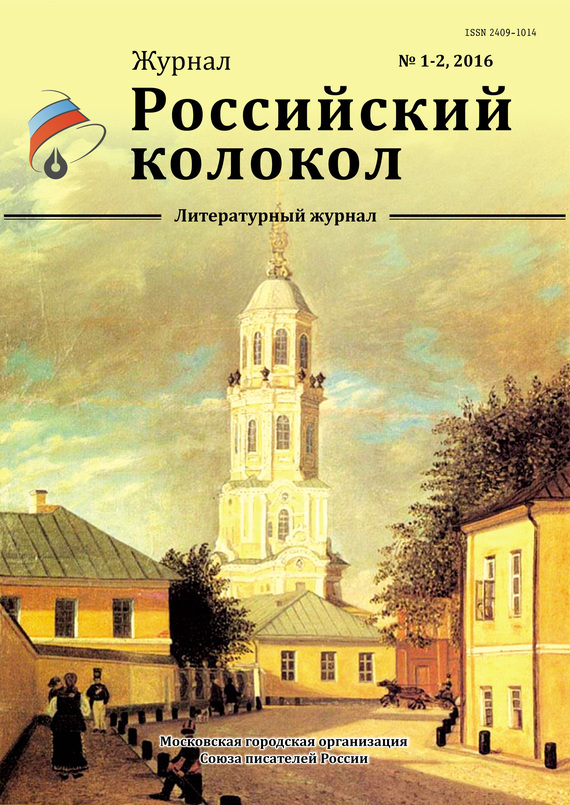 ISSN 2409-1014

Журнал

№ 1-2, 2016

Российский колокол

Литературный журнал

Московская городская организация Союза писателей России